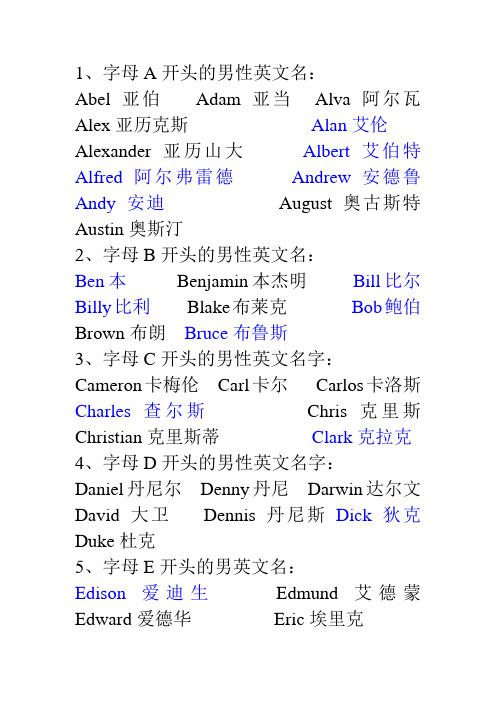 1、字母 A 开头的男性英文名：
Abel 亚伯 Adam 亚当 Alva 阿尔瓦
Alex 亚历克斯 Alan 艾伦
Alexander 亚历山大 Albert 艾伯特
Alfred 阿尔弗雷德 Andrew 安德鲁
Andy 安迪 August 奥古斯特
Austin 奥斯汀
2、字母 B 开头的男性英文名：
Ben 本 Benjamin 本杰明 Bill 比尔
Billy 比利 Blake 布莱克 Bob 鲍伯
Brown 布朗 Bruce 布鲁斯
3、字母 C 开头的男性英文名字：
Cameron 卡梅伦 Carl 卡尔 Carlos 卡洛斯
Charles 查尔斯 Chris 克里斯
Christian 克里斯蒂 Clark 克拉克
4、字母 D 开头的男性英文名字：
Daniel 丹尼尔 Denny 丹尼 Darwin 达尔文
David 大卫 Dennis 丹尼斯 Dick 狄克
Duke 杜克
5、字母 E 开头的男英文名：
Edison 爱迪生 Edmund 艾德蒙
Edward 爱德华 Eric 埃里克